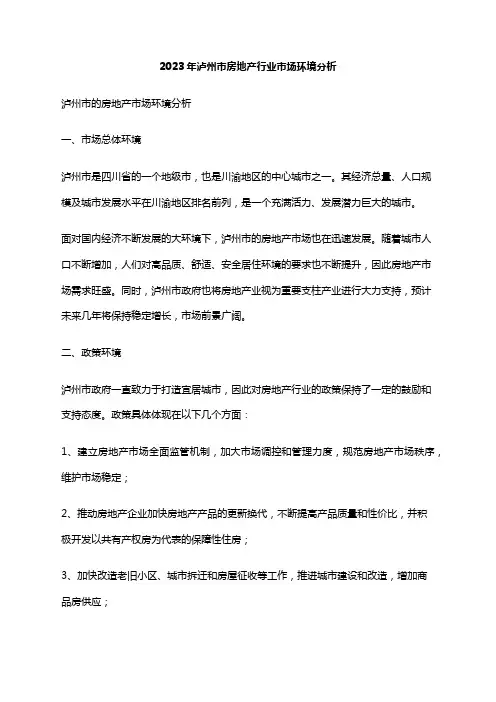 2023年泸州市房地产行业市场环境分析

泸州市的房地产市场环境分析

一、市场总体环境

泸州市是四川省的一个地级市，也是川渝地区的中心城市之一。其经济总量、人口规模及城市发展水平在川渝地区排名前列，是一个充满活力、发展潜力巨大的城市。

面对国内经济不断发展的大环境下，泸州市的房地产市场也在迅速发展。随着城市人口不断增加，人们对高品质、舒适、安全居住环境的要求也不断提升，因此房地产市场需求旺盛。同时，泸州市政府也将房地产业视为重要支柱产业进行大力支持，预计未来几年将保持稳定增长，市场前景广阔。

二、政策环境

泸州市政府一直致力于打造宜居城市，因此对房地产行业的政策保持了一定的鼓励和支持态度。政策具体体现在以下几个方面：

1、建立房地产市场全面监管机制，加大市场调控和管理力度，规范房地产市场秩序，维护市场稳定；

2、推动房地产企业加快房地产产品的更新换代，不断提高产品质量和性价比，并积极开发以共有产权房为代表的保障性住房；

3、加快改造老旧小区、城市拆迁和房屋征收等工作，推进城市建设和改造，增加商品房供应；